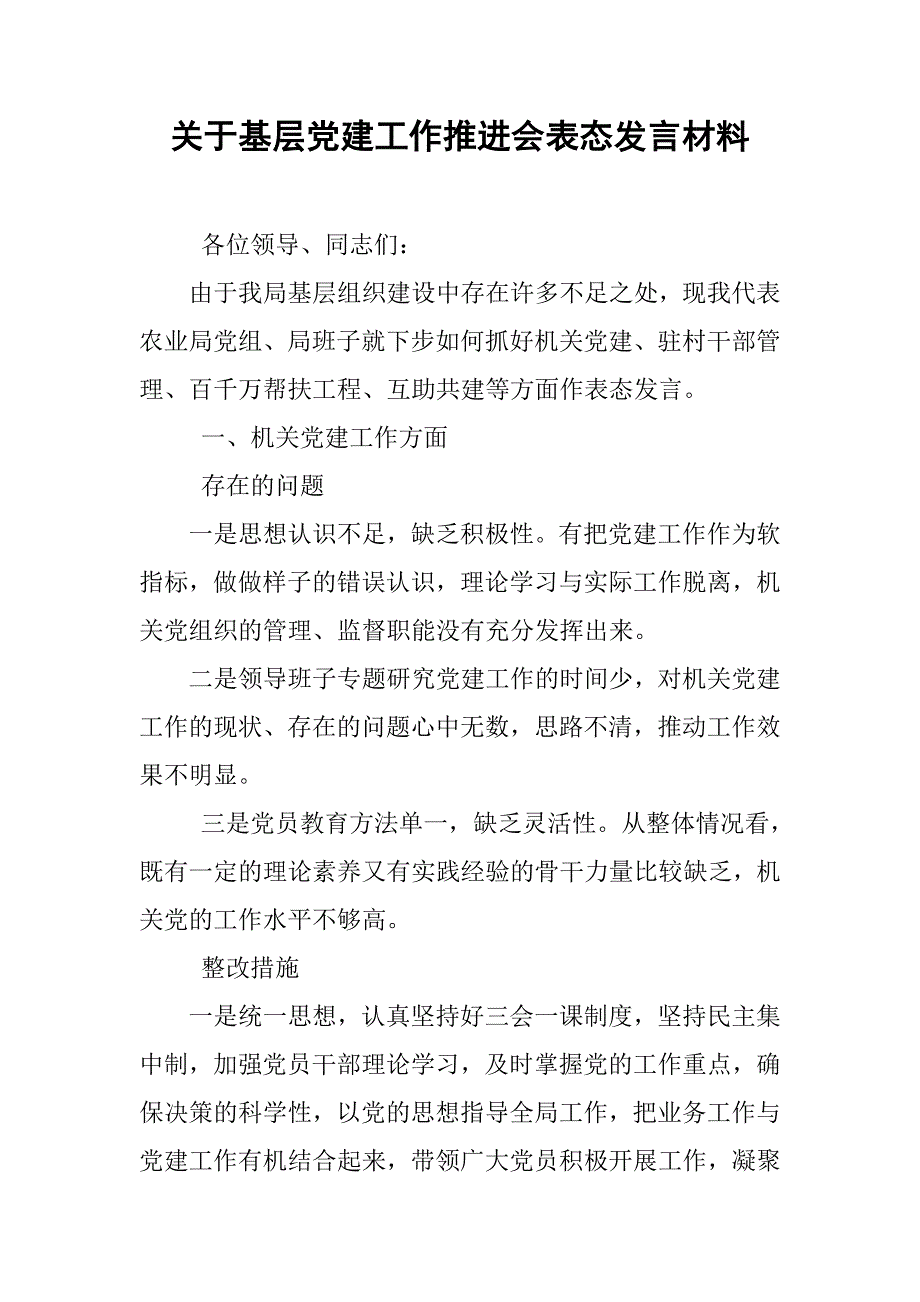 关于基层党建工作推进会表态发言材料

各位领导、同志们：

由于我局基层组织建设中存在许多不足之处，现我代表农业局党组、局班子就下步如何抓好机关党建、驻村干部管理、百千万帮扶工程、互助共建等方面作表态发言。

一、机关党建工作方面

存在的问题

一是思想认识不足，缺乏积极性。有把党建工作作为软指标，做做样子的错误认识，理论学习与实际工作脱离，机关党组织的管理、监督职能没有充分发挥出来。

二是领导班子专题研究党建工作的时间少，对机关党建工作的现状、存在的问题心中无数，思路不清，推动工作效果不明显。

三是党员教育方法单一，缺乏灵活性。从整体情况看，既有一定的理论素养又有实践经验的骨干力量比较缺乏，机关党的工作水平不够高。

整改措施

一是统一思想，认真坚持好三会一课制度，坚持民主集中制，加强党员干部理论学习，及时掌握党的工作重点，确保决策的科学性，以党的思想指导全局工作，把业务工作与党建工作有机结合起来，带领广大党员积极开展工作，凝聚